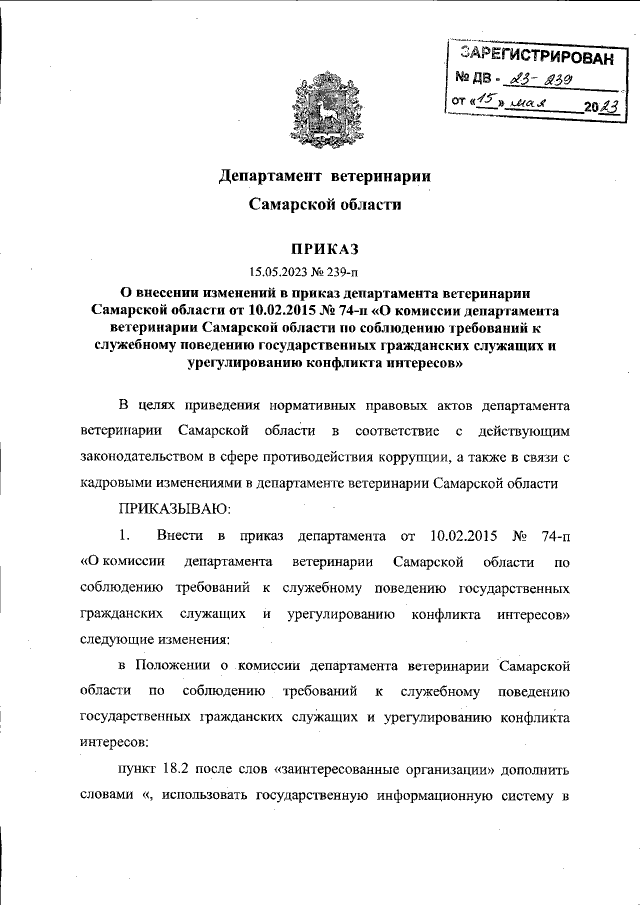 ЗАРЕГИСТРИРОВАН
№ ДВ - 23-239
от «15» мая 2023

Департамент ветеринарии

Самарской области

ПРИКАЗ

15.05.2023 № 239-п

О внесении изменений в приказ департамента ветеринарии Самарской области от 10.02.2015 № 74-п «О комиссии департамента ветеринарии Самарской области по соблюдению требований к служебному поведению государственных гражданских служащих и урегулированию конфликта интересов»

В целях приведения нормативных правовых актов департамента ветеринарии Самарской области в соответствие с действующим законодательством в сфере противодействия коррупции, а также в связи с кадровыми изменениями в департаменте ветеринарии Самарской области

ПРИКАЗЫВАЮ:

1. Внести в приказ департамента от 10.02.2015 № 74-п «О комиссии департамента ветеринарии Самарской области по соблюдению требований к служебному поведению государственных гражданских служащих и урегулированию конфликта интересов» следующие изменения:

в Положении о комиссии департамента ветеринарии Самарской области по соблюдению требований к служебному поведению государственных гражданских служащих и урегулированию конфликта интересов:

пункт 18.2 после слов «заинтересованные организации» дополнить словами «, использовать государственную информационную систему в